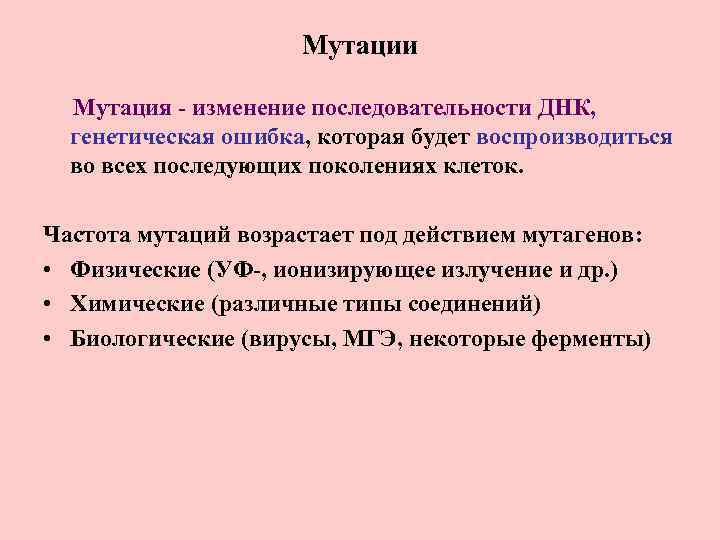 Мутации

Мутация - изменение последовательности ДНК, генетическая ошибка, которая будет воспроизводиться во всех последующих поколениях клеток.

Частота мутаций возрастает под действием мутагенов:
• Физические (УФ-, ионизирующее излучение и др.)
• Химические (различные типы соединений)
• Биологические (вирусы, МГЭ, некоторые ферменты)